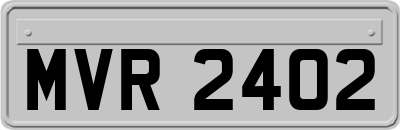 MVR 2402